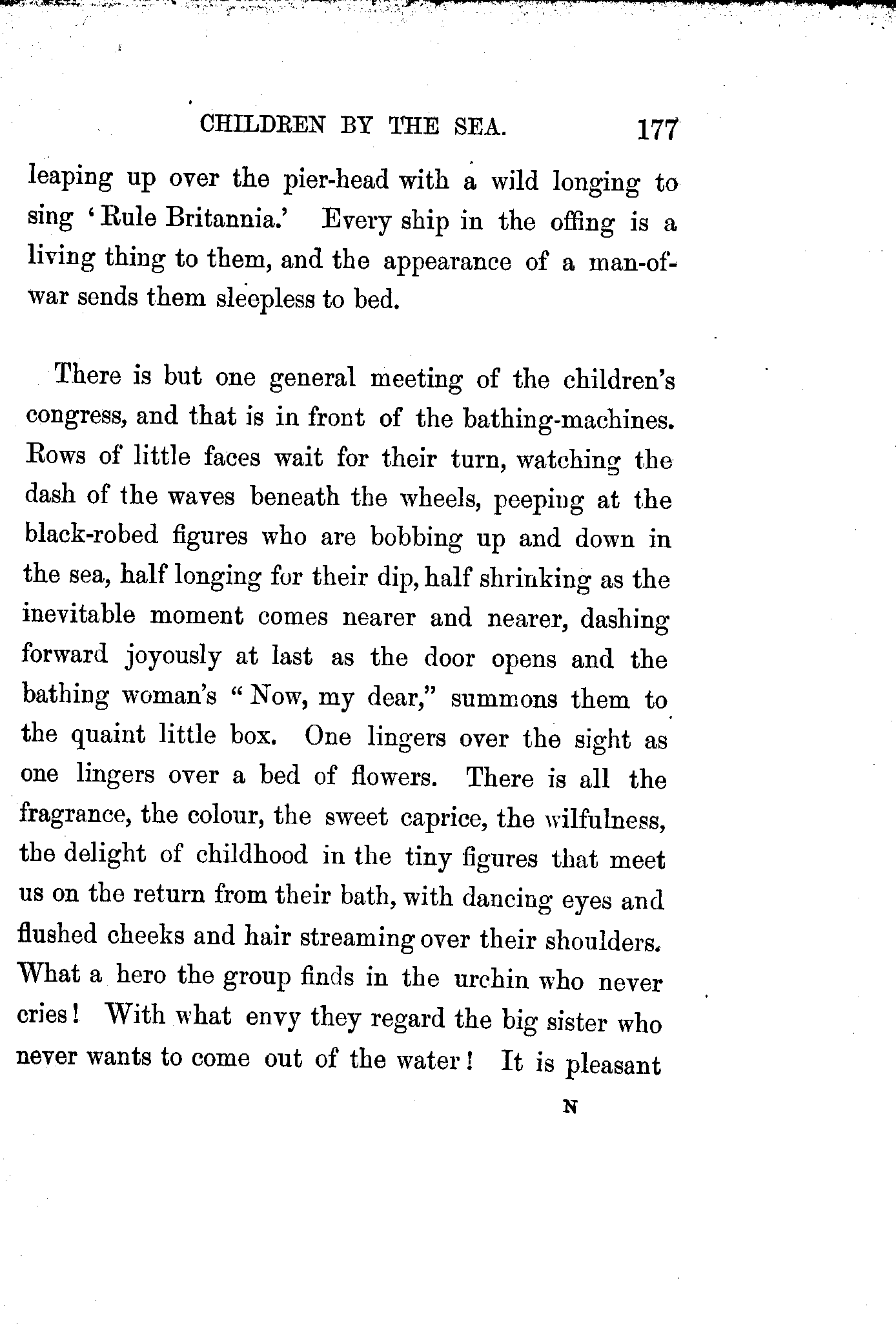 CHILDREN BY THE SEA. 177

leaping up over the pier-head with a wild longing to sing 'Rule Britannia.' Every ship in the offing is a living thing to them, and the appearance of a man-of-war sends them sleepless to bed.

There is but one general meeting of the children's congress, and that is in front of the bathing-machines. Rows of little faces wait for their turn, watching the dash of the waves beneath the wheels, peeping at the black-robed figures who are bobbing up and down in the sea, half longing for their dip, half shrinking as the inevitable moment comes nearer and nearer, dashing forward joyously at last as the door opens and the bathing woman's "Now, my dear," summons them to the quaint little box. One lingers over the sight as one lingers over a bed of flowers. There is all the fragrance, the colour, the sweet caprice, the wilfulness, the delight of childhood in the tiny figures that meet us on the return from their bath, with dancing eyes and flushed cheeks and hair streaming over their shoulders. What a hero the group finds in the urchin who never cries! With what envy they regard the big sister who never wants to come out of the water! It is pleasant

N